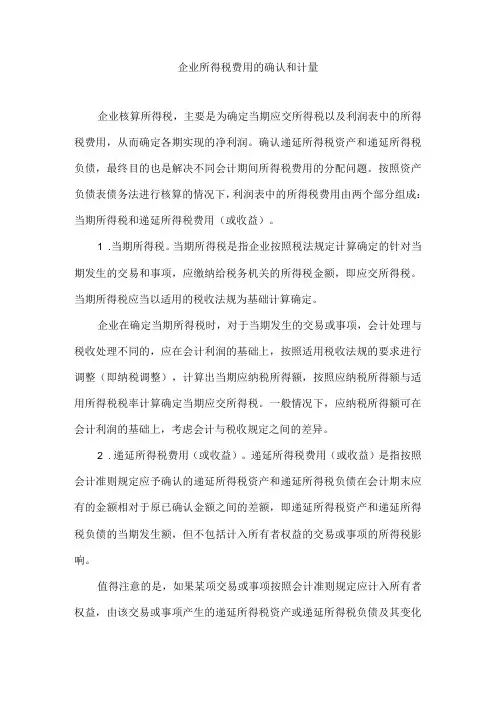 企业所得税费用的确认和计量

企业核算所得税，主要是为确定当期应交所得税以及利润表中的所得税费用，从而确定各期实现的净利润。确认递延所得税资产和递延所得税负债，最终目的也是解决不同会计期间所得税费用的分配问题。按照资产负债表债务法进行核算的情况下，利润表中的所得税费用由两个部分组成：当期所得税和递延所得税费用（或收益）。

1．当期所得税。当期所得税是指企业按照税法规定计算确定的针对当期发生的交易和事项，应缴纳给税务机关的所得税金额，即应交所得税。当期所得税应当以适用的税收法规为基础计算确定。

企业在确定当期所得税时，对于当期发生的交易或事项，会计处理与税收处理不同的，应在会计利润的基础上，按照适用税收法规的要求进行调整（即纳税调整），计算出当期应纳税所得额，按照应纳税所得额与适用所得税税率计算确定当期应交所得税。一般情况下，应纳税所得额可在会计利润的基础上，考虑会计与税收规定之间的差异。

2．递延所得税费用（或收益）。递延所得税费用（或收益）是指按照会计准则规定应予确认的递延所得税资产和递延所得税负债在会计期末应有的金额相对于原已确认金额之间的差额，即递延所得税资产和递延所得税负债的当期发生额，但不包括计入所有者权益的交易或事项的所得税影响。

值得注意的是，如果某项交易或事项按照会计准则规定应计入所有者权益，由该交易或事项产生的递延所得税资产或递延所得税负债及其变化